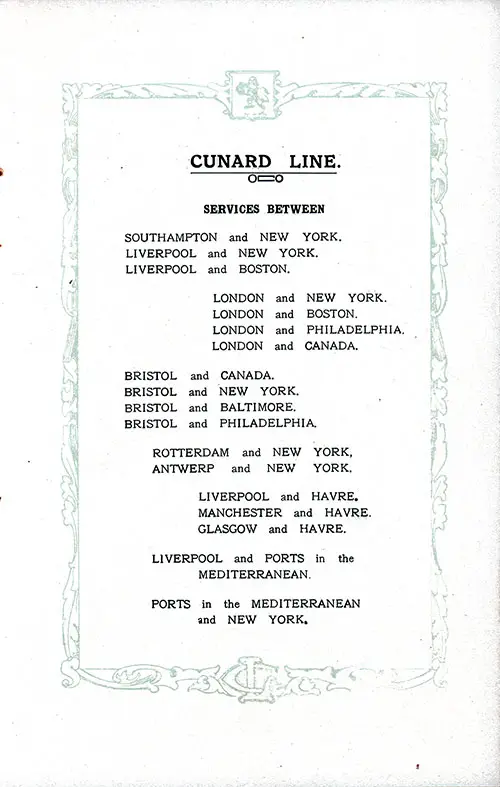 CUNARD LINE.

SERVICES BETWEEN

SOUTHAMPTON and NEW YORK.
LIVERPOOL and NEW YORK.
LIVERPOOL and BOSTON.

LONDON and NEW YORK.
LONDON and BOSTON.
LONDON and PHILADELPHIA.
LONDON and CANADA.

BRISTOL and CANADA.
BRISTOL and NEW YORK.
BRISTOL and BALTIMORE.
BRISTOL and PHILADELPHIA.

ROTTERDAM and NEW YORK,
ANTWERP and NEW YORK.

LIVERPOOL and HAVRE.
MANCHESTER and HAVRE.
GLASGOW and HAVRE.

LIVERPOOL and PORTS in the MEDITERRANEAN.

PORTS in the MEDITERRANEAN and NEW YORK.